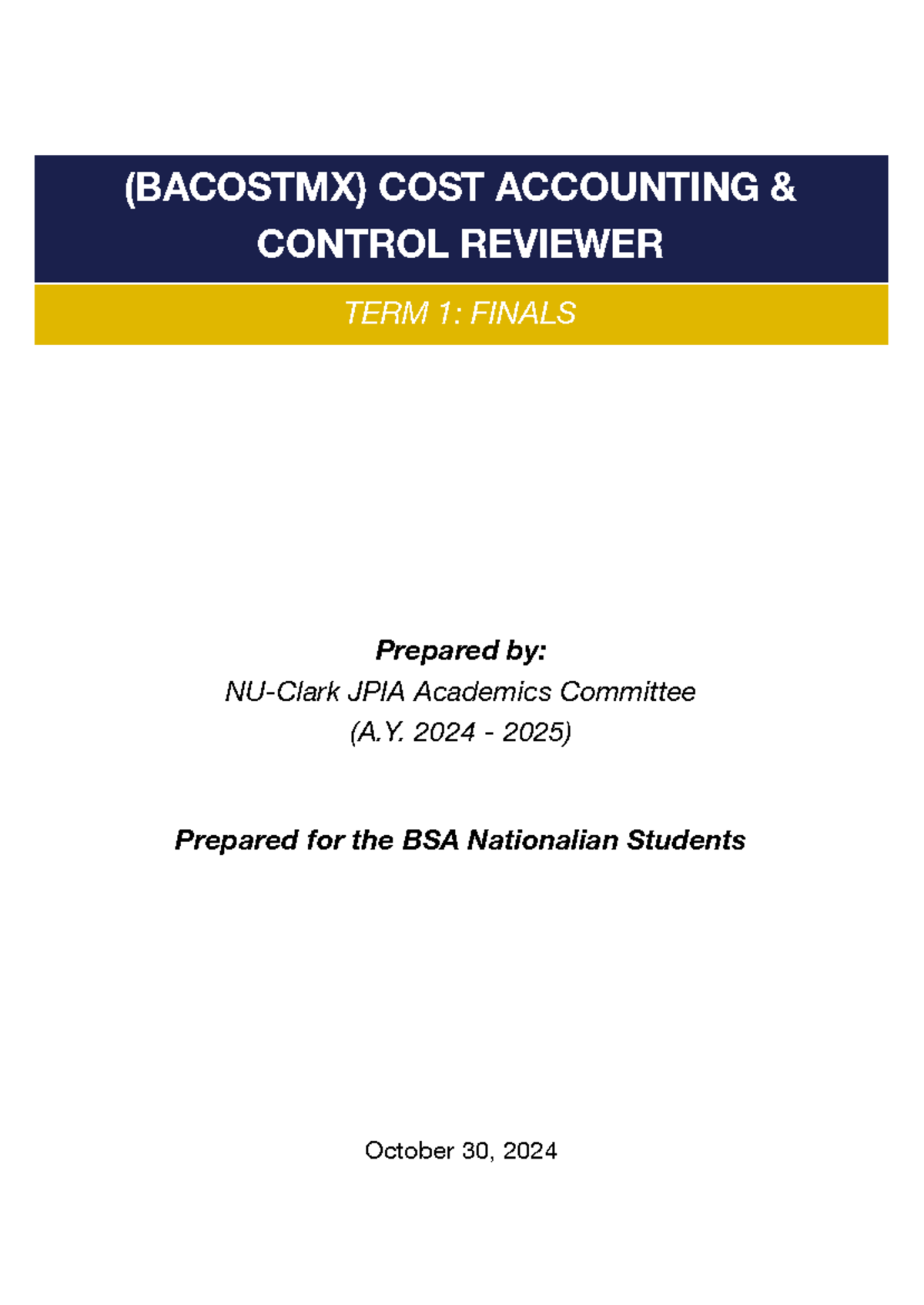 (BACOSTMX) COST ACCOUNTING & CONTROL REVIEWER

TERM 1: FINALS

Prepared by:
NU-Clark JPIA Academics Committee
(A.Y. 2024 - 2025)

Prepared for the BSA Nationalian Students

October 30, 2024